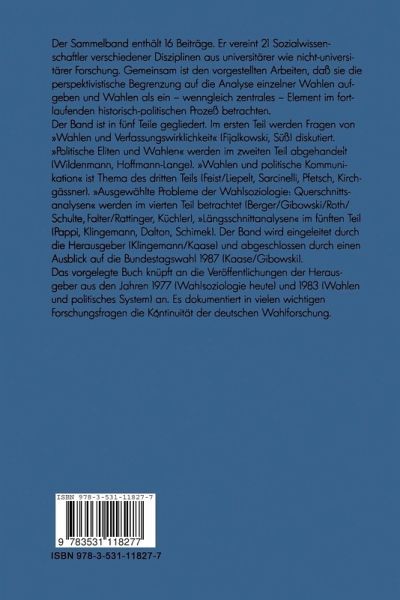 Der Sammelband enthält 16 Beiträge. Er vereint 21 Sozialwissenschaftler verschiedener Disziplinen aus universitärer wie nicht-universitärer Forschung. Gemeinsam ist den vorgestellten Arbeiten, daß sie die perspektivistische Begrenzung auf die Analyse einzelner Wahlen aufgeben und Wahlen als ein – wenngleich zentrales – Element im fortlaufenden historisch-politischen Prozeß betrachten.
Der Band ist in fünf Teile gegliedert. Im ersten Teil werden Fragen von »Wahlen und Verfassungswirklichkeit« (Fijalkowski, Süß) diskutiert. »Politische Eliten und Wahlen« werden im zweiten Teil abgehandelt (Wildenmann, Hoffmann-Lange). »Wahlen und politische Kommunikation« ist Thema des dritten Teils (Feist/Liepelt, Sarcinelli, Pfetsch, Kirchgässner). »Ausgewählte Probleme der Wahlsoziologie: Querschnittsanalysen« werden im vierten Teil betrachtet (Berger/Gibowski/Roth/Schulte, Falter/Rattinger, Küchler), »Längsschnittanalysen« im fünften Teil (Pappi, Klingemann, Dalton, Schimek). Der Band wird eingeleitet durch die Herausgeber (Klingemann/Kaase) und abgeschlossen durch einen Ausblick auf die Bundestagswahl 1987 (Kaase/Gibowski).
Das vorgelegte Buch knüpft an die Veröffentlichungen der Herausgeber aus den Jahren 1977 (Wahlsoziologie heute) und 1983 (Wahlen und politisches System) an. Es dokumentiert in vielen wichtigen Forschungsfragen die Kontinuität der deutschen Wahlforschung.

ISBN 978-3-531-11827-7
9 783531 118277
ISBN 978-3-531-11827-7